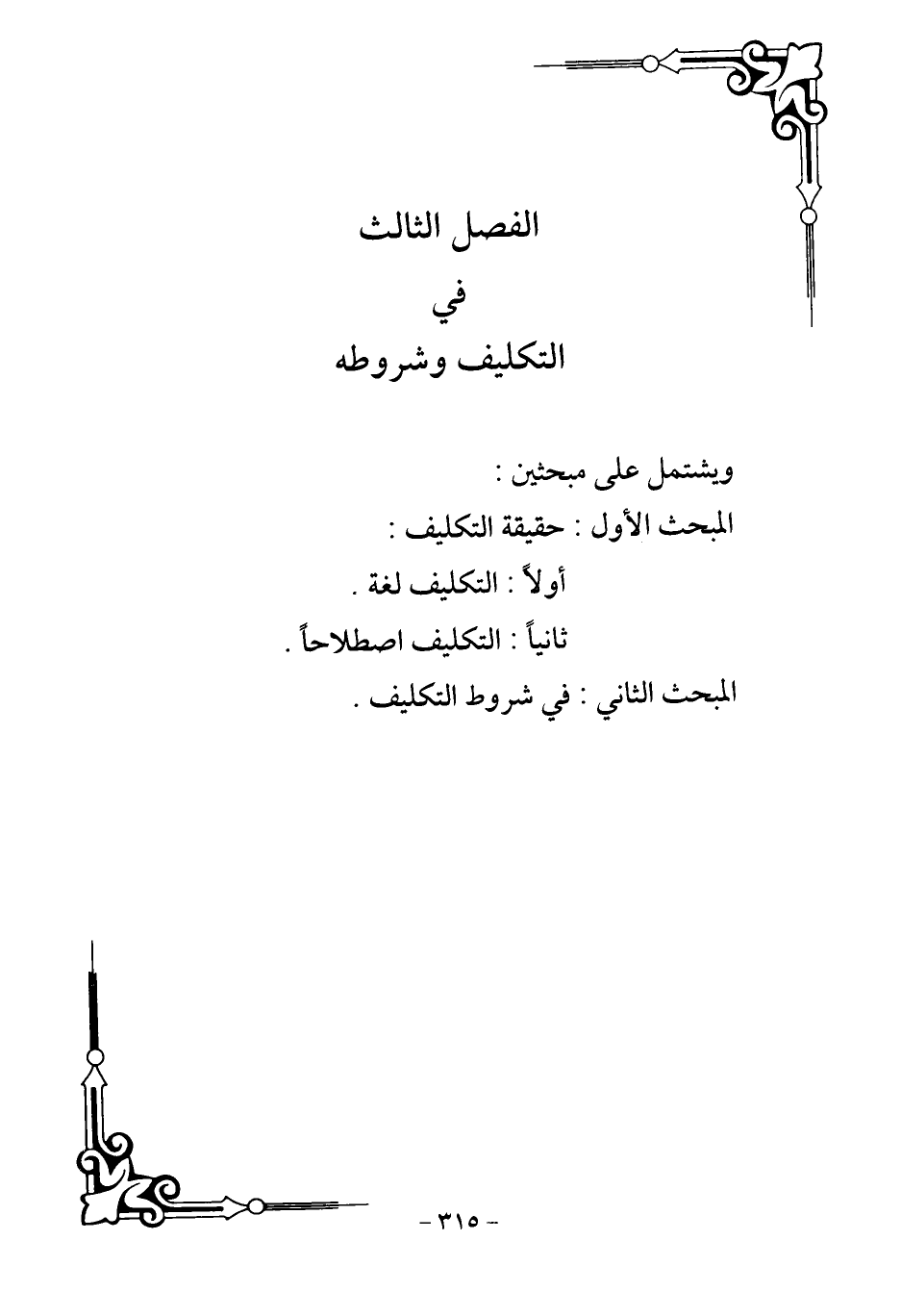 الفصل الثالث

في

التكليف وشروطه

ويشتمل على مبحثين :

المبحث الأول : حقيقة التكليف :

أولاً : التكليف لغة .

ثانياً : التكليف اصطلاحاً .

المبحث الثاني : في شروط التكليف .

- ٣١٥ -